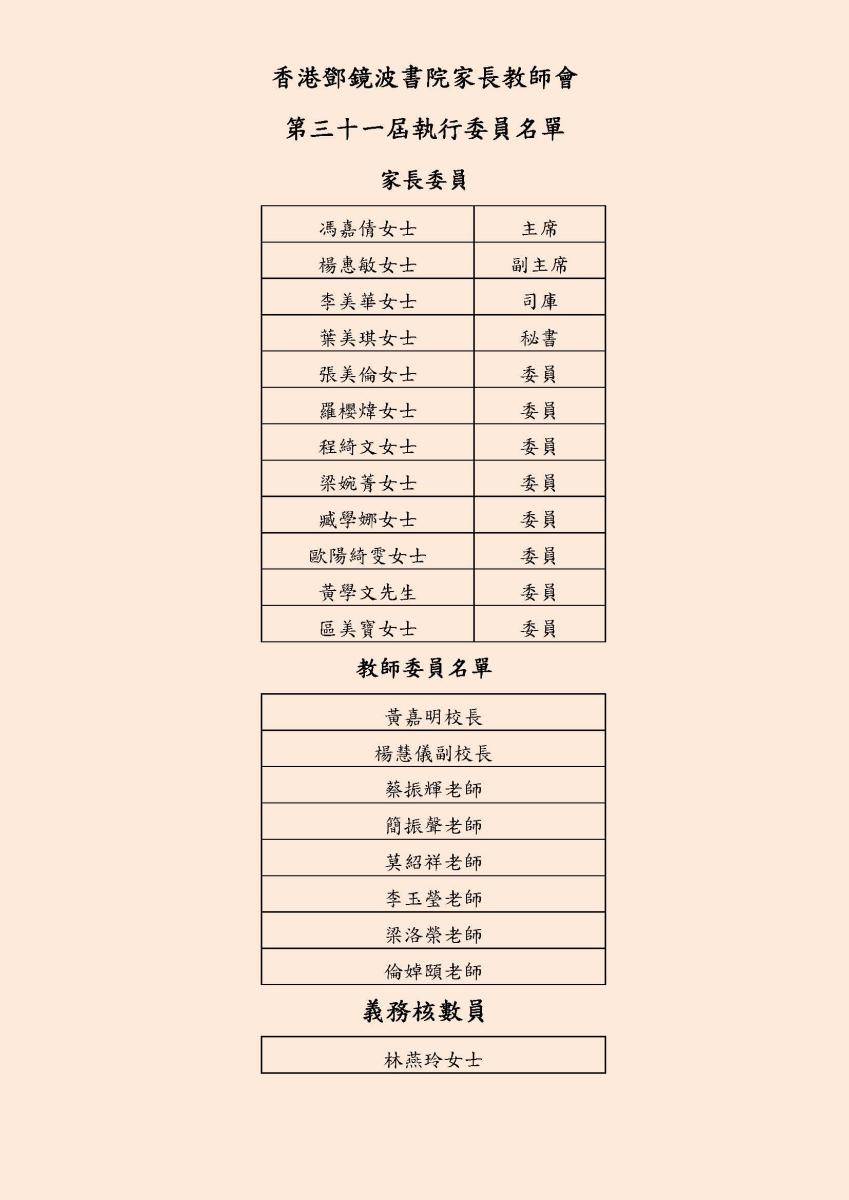 香港鄧鏡波書院家長教師會

第三十一屆執行委員名單

家長委員

| 馮嘉倩女士 | 主席 |
|---|---|
| 楊惠敏女士 | 副主席 |
| 李美華女士 | 司庫 |
| 葉美琪女士 | 秘書 |
| 張美倫女士 | 委員 |
| 羅櫻煒女士 | 委員 |
| 程綺文女士 | 委員 |
| 梁婉菁女士 | 委員 |
| 臧學娜女士 | 委員 |
| 歐陽綺雯女士 | 委員 |
| 黃學文先生 | 委員 |
| 區美寶女士 | 委員 |

教師委員名單

| 黃嘉明校長 |
|---|
| 楊慧儀副校長 |
| 蔡振輝老師 |
| 簡振聲老師 |
| 莫紹祥老師 |
| 李玉瑩老師 |
| 梁洛榮老師 |
| 倫婥頤老師 |

義務核數員

| 林燕玲女士 |
|---|